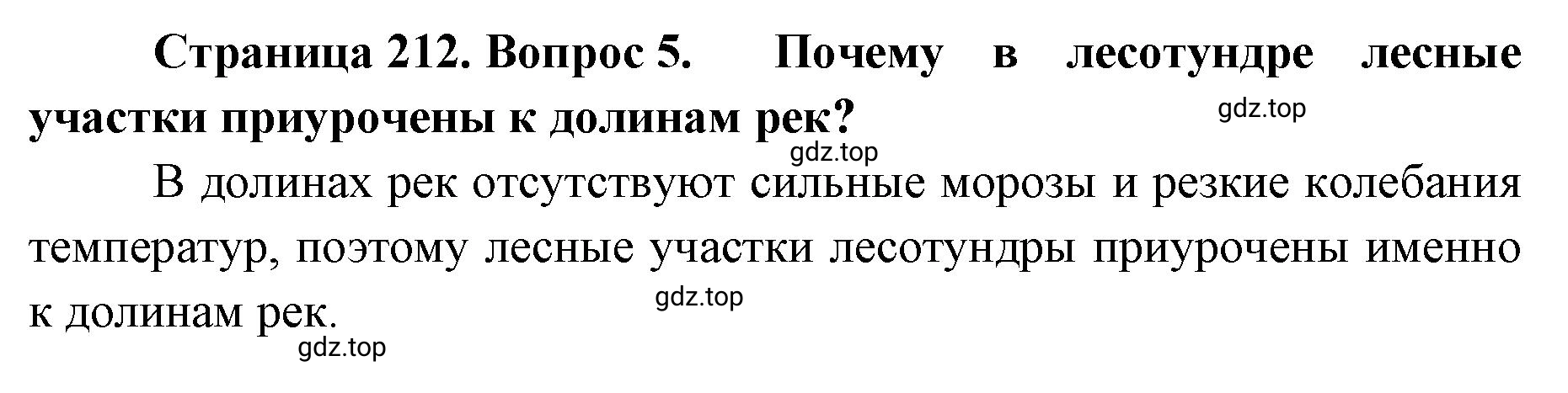 Страница 212. Вопрос 5. Почему в лесотундре лесные участки приурочены к долинам рек?

gdz.top

gdz.top

В долинах рек отсутствуют сильные морозы и резкие колебания температур, поэтому лесные участки лесотундры приурочены именно к долинам рек.

gdz.top

gdz.top